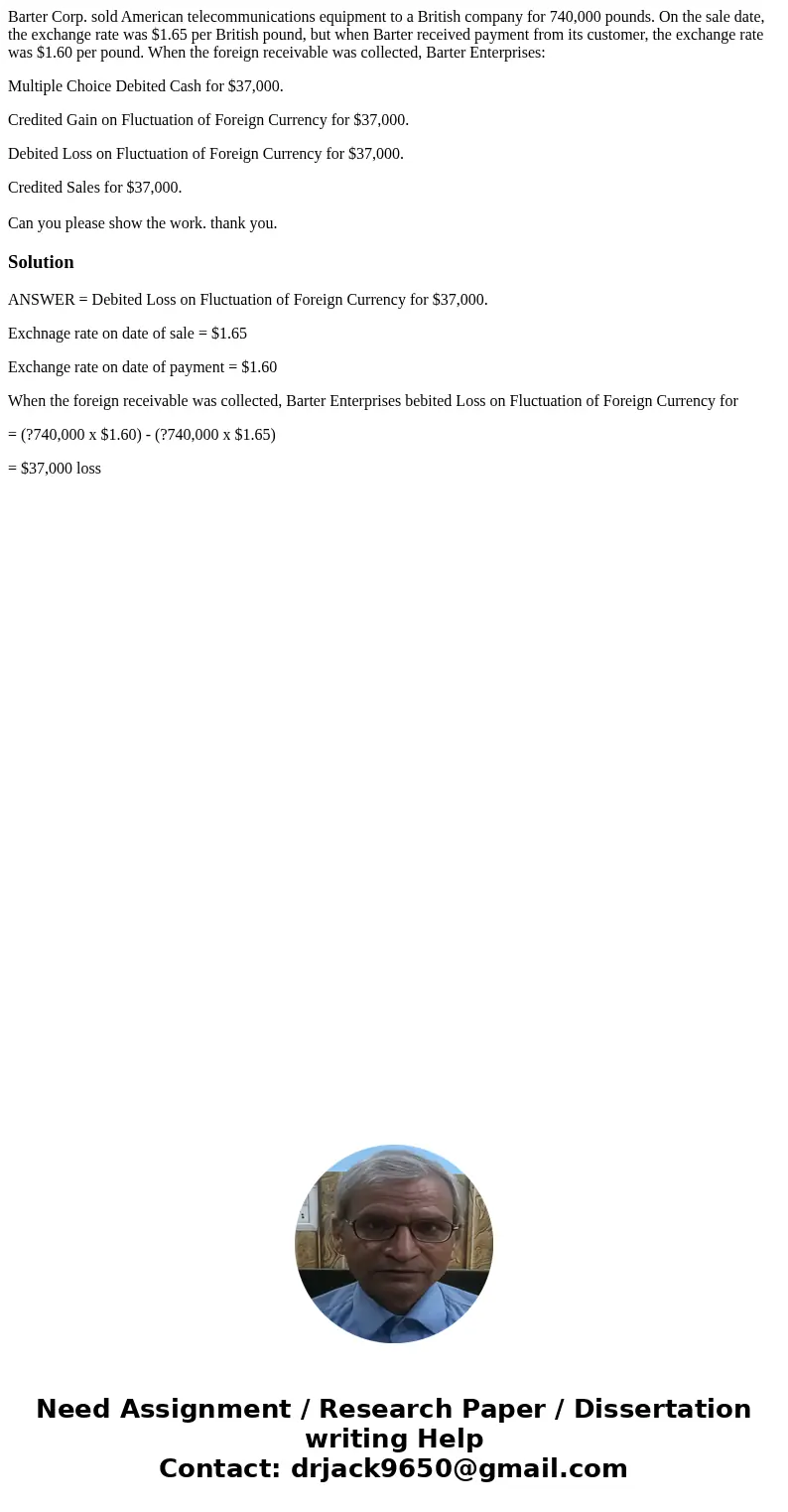 Barter Corp. sold American telecommunications equipment to a British company for 740,000 pounds. On the sale date, the exchange rate was \$1.65 per British pound, but when Barter received payment from its customer, the exchange rate was \$1.60 per pound. When the foreign receivable was collected, Barter Enterprises:

Multiple Choice Debited Cash for \$37,000.

Credited Gain on Fluctuation of Foreign Currency for \$37,000.

Debited Loss on Fluctuation of Foreign Currency for \$37,000.

Credited Sales for \$37,000.

Can you please show the work. thank you.

Solution

ANSWER = Debited Loss on Fluctuation of Foreign Currency for \$37,000.

Exchnage rate on date of sale = \$1.65

Exchange rate on date of payment = \$1.60

When the foreign receivable was collected, Barter Enterprises bebited Loss on Fluctuation of Foreign Currency for

= (?740,000 x \$1.60) - (?740,000 x \$1.65)

= \$37,000 loss

Need Assignment / Research Paper / Dissertation writing Help
Contact: drjack9650@gmail.com